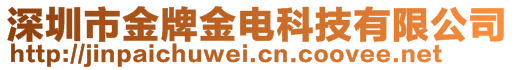 深圳市金牌金电科技有限公司
http://jinpaichuwei.cn.coovee.net